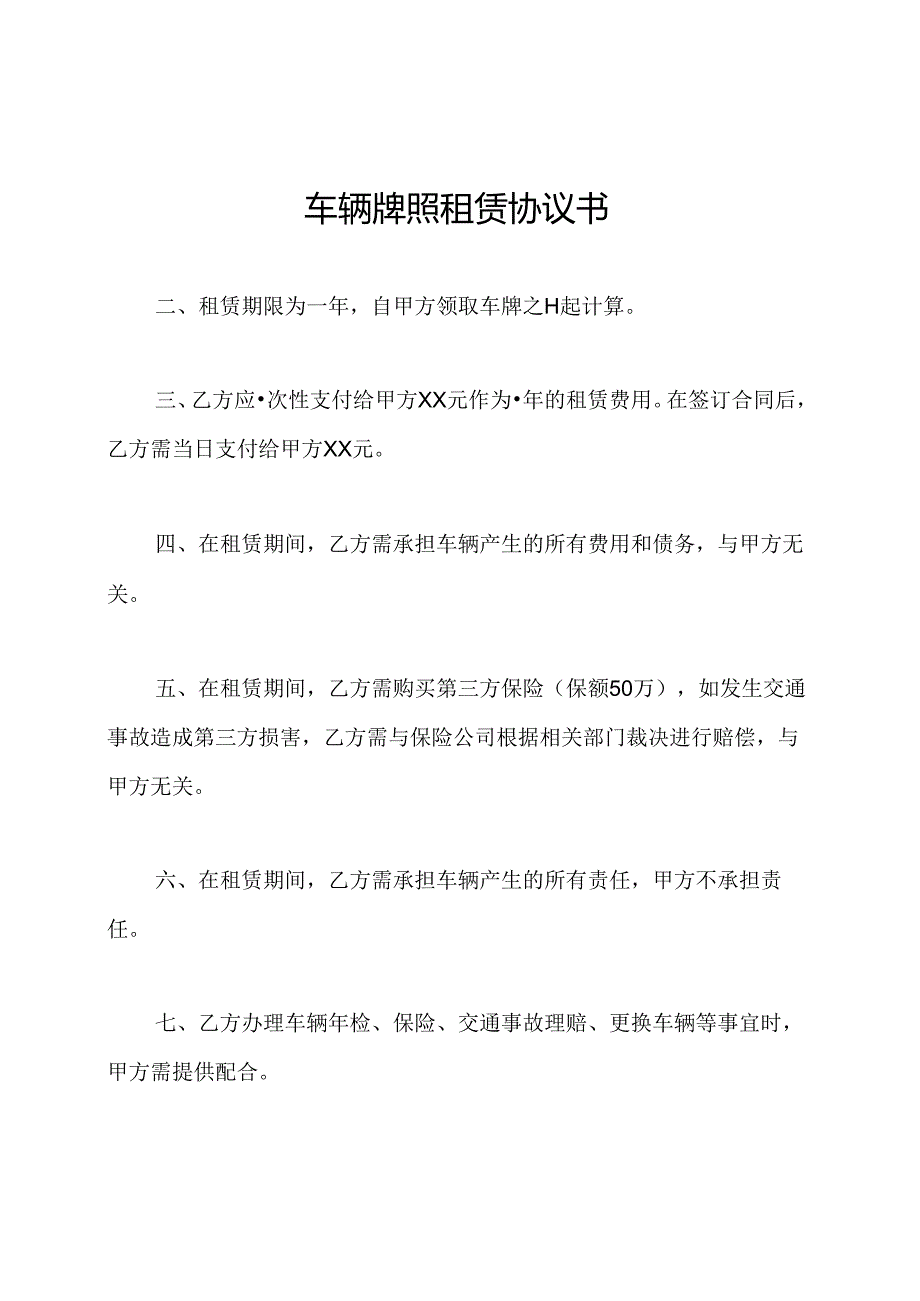 车辆牌照租赁协议书

二、租赁期限为一年，自甲方领取车牌之H起计算。

三、乙方应•次性支付给甲方XX元作为•年的租赁费用。在签订合同后，乙方需当日支付给甲方XX元。

四、在租赁期间，乙方需承担车辆产生的所有费用和债务，与甲方无关。

五、在租赁期间，乙方需购买第三方保险（保额50万），如发生交通事故造成第三方损害，乙方需与保险公司根据相关部门裁决进行赔偿，与甲方无关。

六、在租赁期间，乙方需承担车辆产生的所有责任，甲方不承担责任。

七、乙方办理车辆年检、保险、交通事故理赔、更换车辆等事宜时，甲方需提供配合。